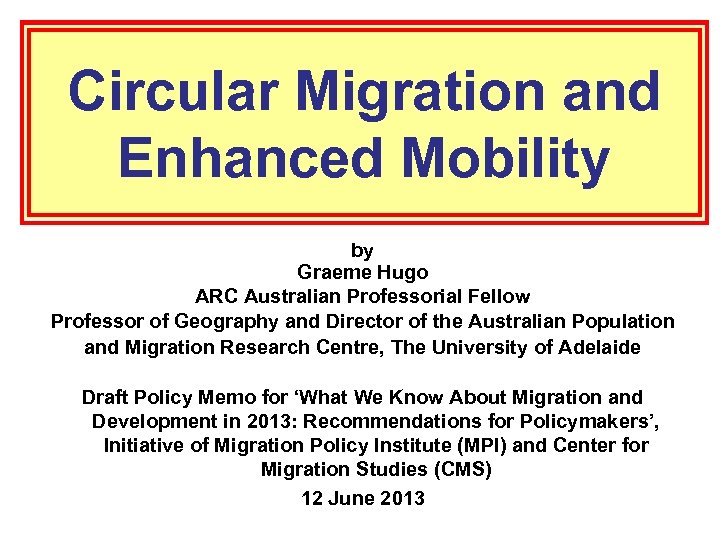 Circular Migration and Enhanced Mobility

by
Graeme Hugo
ARC Australian Professorial Fellow
Professor of Geography and Director of the Australian Population and Migration Research Centre, The University of Adelaide

Draft Policy Memo for ‘What We Know About Migration and Development in 2013: Recommendations for Policymakers’, Initiative of Migration Policy Institute (MPI) and Center for Migration Studies (CMS)

12 June 2013